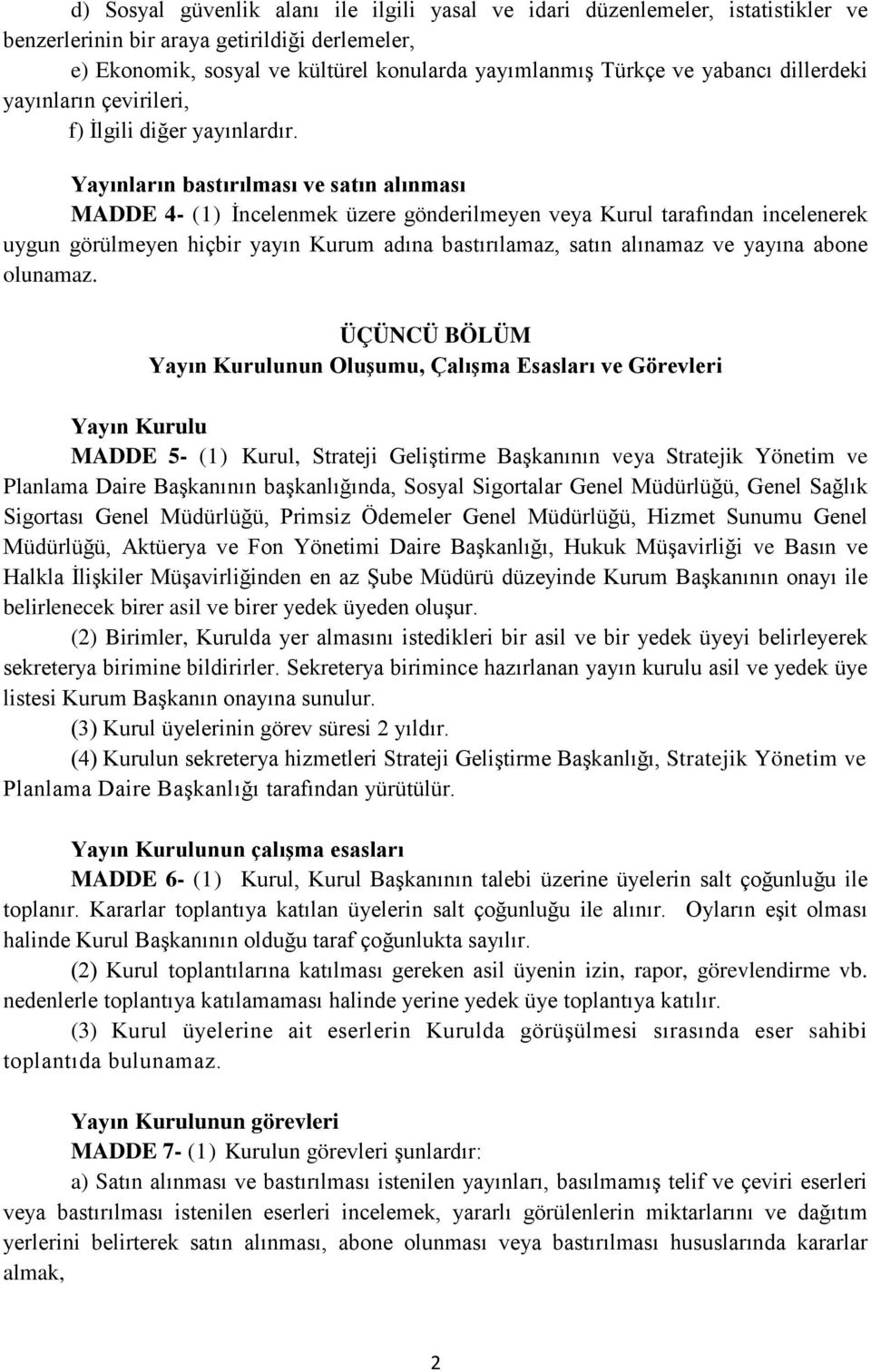 d) Sosyal güvenlik alanı ile ilgili yasal ve idari düzenlemeler, istatistikler ve benzerlerinin bir araya getirildiği derlemeler,

e) Ekonomik, sosyal ve kültürel konularda yayımlanmış Türkçe ve yabancı dillerdeki yayınların çevirileri,

f) İlgili diğer yayınlardır.

Yayınların bastırılması ve satın alınması

MADDE 4- (1) İncelenmek üzere gönderilmeyen veya Kurul tarafından incelenerek uygun görülmeyen hiçbir yayın Kurum adına bastırılamaz, satın alınamaz ve yayına abone olunamaz.

ÜÇÜNCÜ BÖLÜM
Yayın Kurulunun Oluşumu, Çalışma Esasları ve Görevleri

Yayın Kurulu

MADDE 5- (1) Kurul, Strateji Geliştirme Başkanının veya Stratejik Yönetim ve Planlama Daire Başkanının başkanlığında, Sosyal Sigortalar Genel Müdürlüğü, Genel Sağlık Sigortası Genel Müdürlüğü, Primsiz Ödemeler Genel Müdürlüğü, Hizmet Sunumu Genel Müdürlüğü, Aktüerya ve Fon Yönetimi Daire Başkanlığı, Hukuk Müşavirliği ve Basın ve Halkla İlişkiler Müşavirliğinden en az Şube Müdürü düzeyinde Kurum Başkanının onayı ile belirlenecek birer asil ve birer yedek üyeden oluşur.

(2) Birimler, Kurulda yer almasını istedikleri bir asil ve bir yedek üyeyi belirleyerek sekreterya birimine bildirirler. Sekreterya birimince hazırlanan yayın kurulu asil ve yedek üye listesi Kurum Başkanın onayına sunulur.

(3) Kurul üyelerinin görev süresi 2 yıldır.

(4) Kurulun sekreterya hizmetleri Strateji Geliştirme Başkanlığı, Stratejik Yönetim ve Planlama Daire Başkanlığı tarafından yürütülür.

Yayın Kurulunun çalışma esasları

MADDE 6- (1) Kurul, Kurul Başkanının talebi üzerine üyelerin salt çoğunluğu ile toplanır. Kararlar toplantıya katılan üyelerin salt çoğunluğu ile alınır. Oyların eşit olması halinde Kurul Başkanının olduğu taraf çoğunlukta sayılır.

(2) Kurul toplantılarına katılması gereken asil üyenin izin, rapor, görevlendirme vb. nedenlerle toplantıya katılamaması halinde yerine yedek üye toplantıya katılır.

(3) Kurul üyelerine ait eserlerin Kurulda görüşülmesi sırasında eser sahibi toplantıda bulunamaz.

Yayın Kurulunun görevleri

MADDE 7- (1) Kurulun görevleri şunlardır:

a) Satın alınması ve bastırılması istenilen yayınları, basılmamış telif ve çeviri eserleri veya bastırılması istenilen eserleri incelemek, yararlı görülenlerin miktarlarını ve dağıtım yerlerini belirterek satın alınması, abone olunması veya bastırılması hususlarında kararlar almak,

2